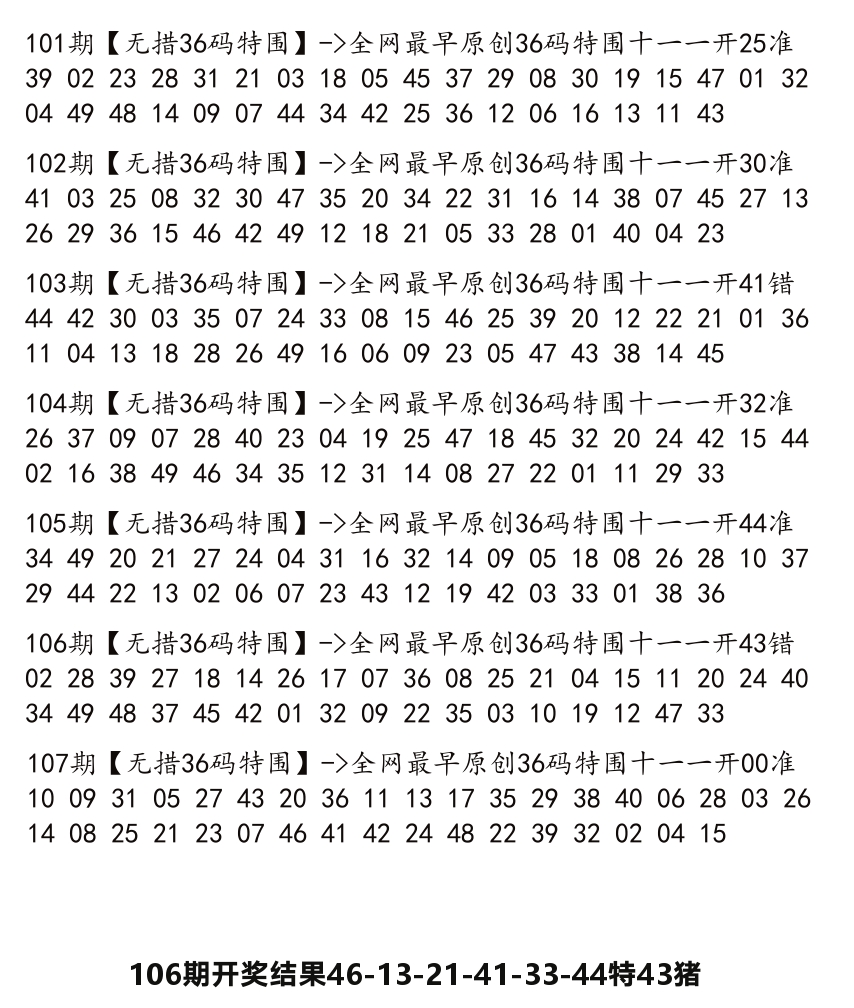 101期【无措36码特围】->全网最早原创36码特围十一一开25准
39 02 23 28 31 21 03 18 05 45 37 29 08 30 19 15 47 01 32 04 49 48 14 09 07 44 34 42 25 36 12 06 16 13 11 43

102期【无措36码特围】->全网最早原创36码特围十一一开30准
41 03 25 08 32 30 47 35 20 34 22 31 16 14 38 07 45 27 13 26 29 36 15 46 42 49 12 18 21 05 33 28 01 40 04 23

103期【无措36码特围】->全网最早原创36码特围十一一开41错
44 42 30 03 35 07 24 33 08 15 46 25 39 20 12 22 21 01 36 11 04 13 18 28 26 49 16 06 09 23 05 47 43 38 14 45

104期【无措36码特围】->全网最早原创36码特围十一一开32准
26 37 09 07 28 40 23 04 19 25 47 18 45 32 20 24 42 15 44 02 16 38 49 46 34 35 12 31 14 08 27 22 01 11 29 33

105期【无措36码特围】->全网最早原创36码特围十一一开44准
34 49 20 21 27 24 04 31 16 32 14 09 05 18 08 26 28 10 37 29 44 22 13 02 06 07 23 43 12 19 42 03 33 01 38 36

106期【无措36码特围】->全网最早原创36码特围十一一开43错
02 28 39 27 18 14 26 17 07 36 08 25 21 04 15 11 20 24 40 34 49 48 37 45 42 01 32 09 22 35 03 10 19 12 47 33

107期【无措36码特围】->全网最早原创36码特围十一一开00准
10 09 31 05 27 43 20 36 11 13 17 35 29 38 40 06 28 03 26 14 08 25 21 23 07 46 41 42 24 48 22 39 32 02 04 15

106期开奖结果46-13-21-41-33-44特43猪